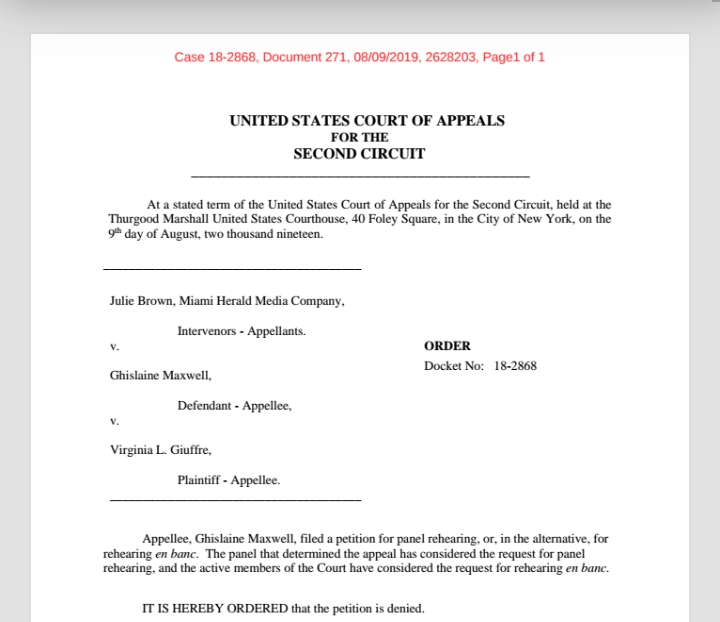 Case 18-2868, Document 271, 08/09/2019, 2628203, Page1 of 1

UNITED STATES COURT OF APPEALS
FOR THE
SECOND CIRCUIT

At a stated term of the United States Court of Appeals for the Second Circuit, held at the Thurgood Marshall United States Courthouse, 40 Foley Square, in the City of New York, on the $9^{th}$ day of August, two thousand nineteen.

Julie Brown, Miami Herald Media Company,

Intervenors - Appellants.

v.

Ghislaine Maxwell,

Defendant - Appellee,

v.

Virginia L. Giuffre,

Plaintiff - Appellee.

ORDER
Docket No: 18-2868

Appellee, Ghislaine Maxwell, filed a petition for panel rehearing, or, in the alternative, for rehearing en banc. The panel that determined the appeal has considered the request for panel rehearing, and the active members of the Court have considered the request for rehearing en banc.

IT IS HEREBY ORDERED that the petition is denied.